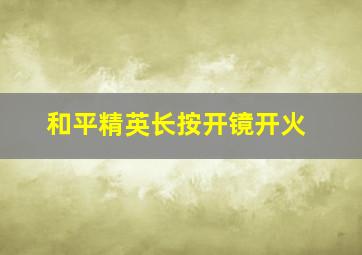 和平精英长按开镜开火